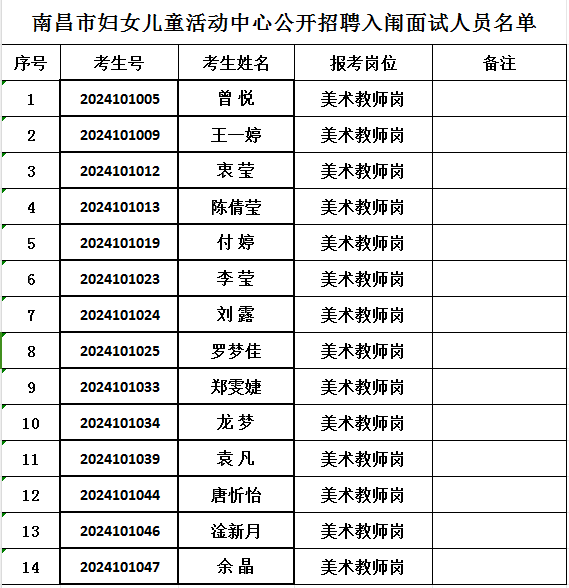 南昌市妇女儿童活动中心公开招聘入闱面试人员名单

| 序号 | 考生号 | 考生姓名 | 报考岗位 | 备注 |
|---|---|---|---|---|
| 1 | 2024101005 | 曾 悦 | 美术教师岗 | |
| 2 | 2024101009 | 王一婷 | 美术教师岗 | |
| 3 | 2024101012 | 衷 莹 | 美术教师岗 | |
| 4 | 2024101013 | 陈倩莹 | 美术教师岗 | |
| 5 | 2024101019 | 付 婷 | 美术教师岗 | |
| 6 | 2024101023 | 李 莹 | 美术教师岗 | |
| 7 | 2024101024 | 刘 露 | 美术教师岗 | |
| 8 | 2024101025 | 罗梦佳 | 美术教师岗 | |
| 9 | 2024101033 | 郑雯婕 | 美术教师岗 | |
| 10 | 2024101034 | 龙 梦 | 美术教师岗 | |
| 11 | 2024101039 | 袁 凡 | 美术教师岗 | |
| 12 | 2024101044 | 唐忻怡 | 美术教师岗 | |
| 13 | 2024101046 | 淦新月 | 美术教师岗 | |
| 14 | 2024101047 | 余 晶 | 美术教师岗 | |